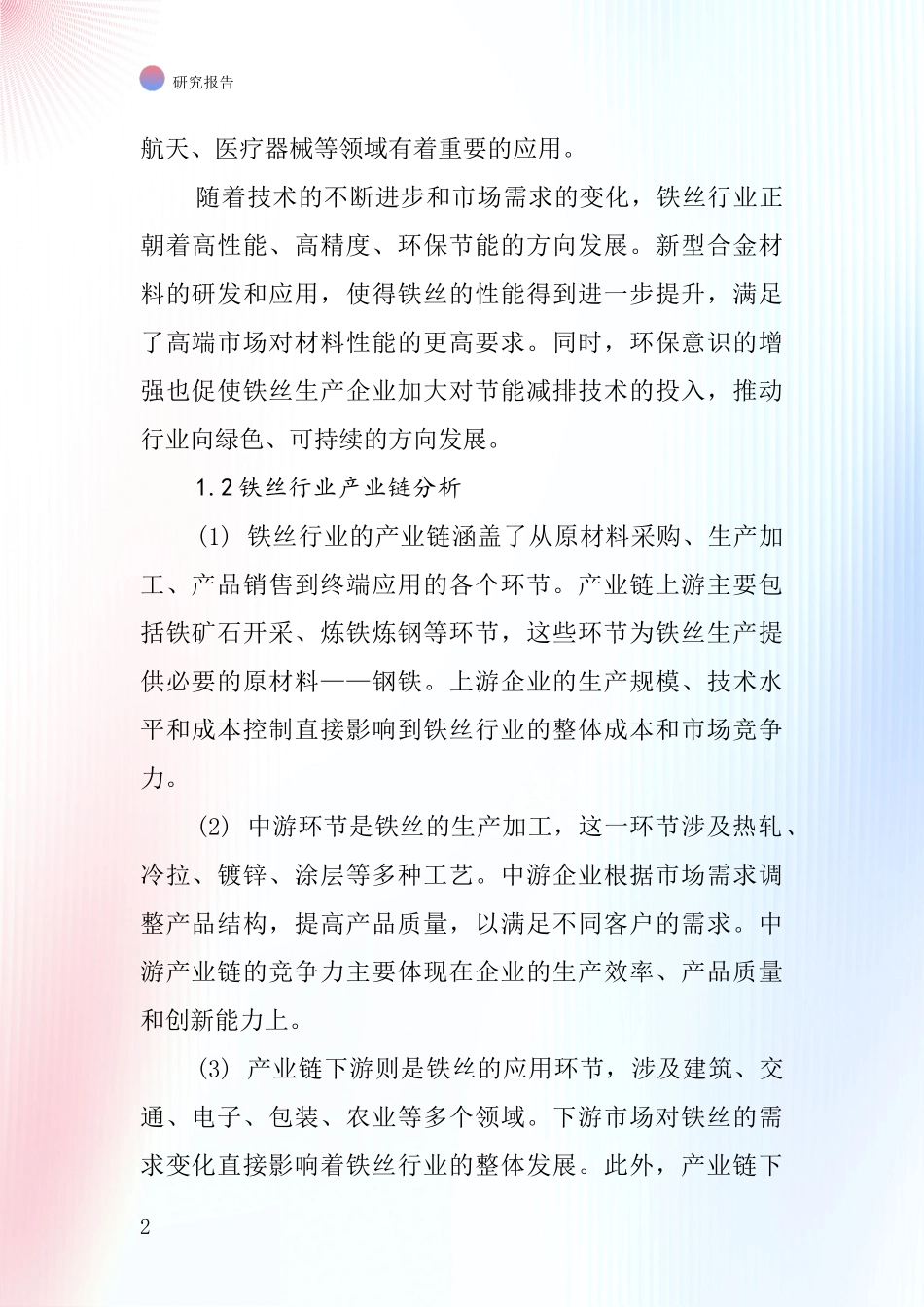 研究报告

航天、医疗器械等领域有着重要的应用。

随着技术的不断进步和市场需求的变化，铁丝行业正朝着高性能、高精度、环保节能的方向发展。新型合金材料的研发和应用，使得铁丝的性能得到进一步提升，满足了高端市场对材料性能的更高要求。同时，环保意识的增强也促使铁丝生产企业加大对节能减排技术的投入，推动行业向绿色、可持续的方向发展。

1.2 铁丝行业产业链分析

(1) 铁丝行业的产业链涵盖了从原材料采购、生产加工、产品销售到终端应用的各个环节。产业链上游主要包括铁矿石开采、炼铁炼钢等环节，这些环节为铁丝生产提供必要的原材料——钢铁。上游企业的生产规模、技术水平和成本控制直接影响到铁丝行业的整体成本和市场竞争力。

(2) 中游环节是铁丝的生产加工，这一环节涉及热轧、冷拉、镀锌、涂层等多种工艺。中游企业根据市场需求调整产品结构，提高产品质量，以满足不同客户的需求。中游产业链的竞争力主要体现在企业的生产效率、产品质量和创新能力上。

(3) 产业链下游则是铁丝的应用环节，涉及建筑、交通、电子、包装、农业等多个领域。下游市场对铁丝的需求变化直接影响着铁丝行业的整体发展。此外，产业链下

2